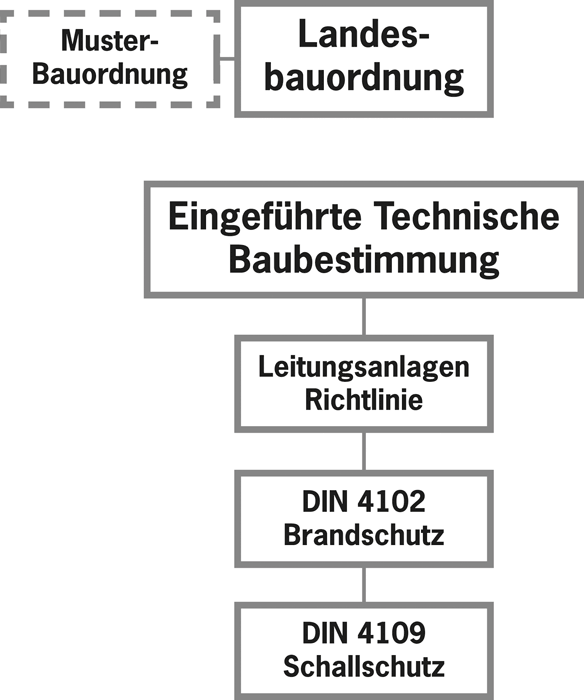 Muster-Bauordnung

Landesbauordnung

Eingeführte Technische Baubestimmung

Leitungsanlagen Richtlinie

DIN 4102 Brandschutz

DIN 4109 Schallschutz